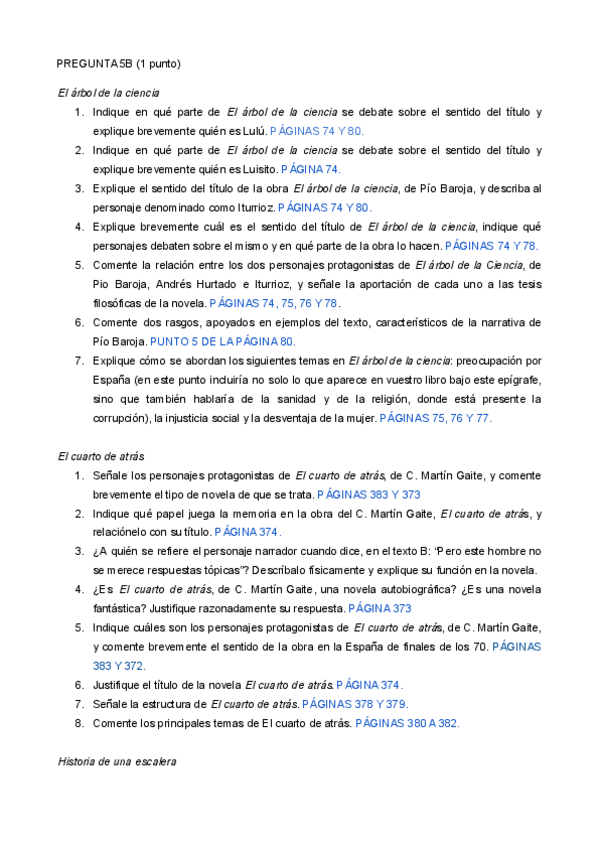 PREGUNTA 5B (1 punto)

El árbol de la ciencia

1. Indique en qué parte de El árbol de la ciencia se debate sobre el sentido del título y explique brevemente quién es Lulú. PÁGINAS 74 Y 80.
2. Indique en qué parte de El árbol de la ciencia se debate sobre el sentido del título y explique brevemente quién es Luisito. PÁGINA 74.
3. Explique el sentido del título de la obra El árbol de la ciencia, de Pío Baroja, y describa al personaje denominado como Iturrioz. PÁGINAS 74 Y 80.
4. Explique brevemente cuál es el sentido del título de El árbol de la ciencia, indique qué personajes debaten sobre el mismo y en qué parte de la obra lo hacen. PÁGINAS 74 Y 78.
5. Comente la relación entre los dos personajes protagonistas de El árbol de la Ciencia, de Pio Baroja, Andrés Hurtado e Iturrioz, y señale la aportación de cada uno a las tesis filosóficas de la novela. PÁGINAS 74, 75, 76 Y 78.
6. Comente dos rasgos, apoyados en ejemplos del texto, característicos de la narrativa de Pío Baroja. PUNTO 5 DE LA PÁGINA 80.
7. Explique cómo se abordan los siguientes temas en El árbol de la ciencia: preocupación por España (en este punto incluiría no solo lo que aparece en vuestro libro bajo este epígrafe, sino que también hablaría de la sanidad y de la religión, donde está presente la corrupción), la injusticia social y la desventaja de la mujer. PÁGINAS 75, 76 Y 77.

El cuarto de atrás

1. Señale los personajes protagonistas de El cuarto de atrás, de C. Martín Gaite, y comente brevemente el tipo de novela de que se trata. PÁGINAS 383 Y 373
2. Indique qué papel juega la memoria en la obra del C. Martín Gaite, El cuarto de atrás, y relaciónelo con su título. PÁGINA 374.
3. ¿A quién se refiere el personaje narrador cuando dice, en el texto B: "Pero este hombre no se merece respuestas tópicas"? Descríbalo físicamente y explique su función en la novela.
4. ¿Es El cuarto de atrás, de C. Martín Gaite, una novela autobiográfica? ¿Es una novela fantástica? Justifique razonadamente su respuesta. PÁGINA 373
5. Indique cuáles son los personajes protagonistas de El cuarto de atrás, de C. Martín Gaite, y comente brevemente el sentido de la obra en la España de finales de los 70. PÁGINAS 383 Y 372.
6. Justifique el título de la novela El cuarto de atrás. PÁGINA 374.
7. Señale la estructura de El cuarto de atrás. PÁGINAS 378 Y 379.
8. Comente los principales temas de El cuarto de atrás. PÁGINAS 380 A 382.

Historia de una escalera